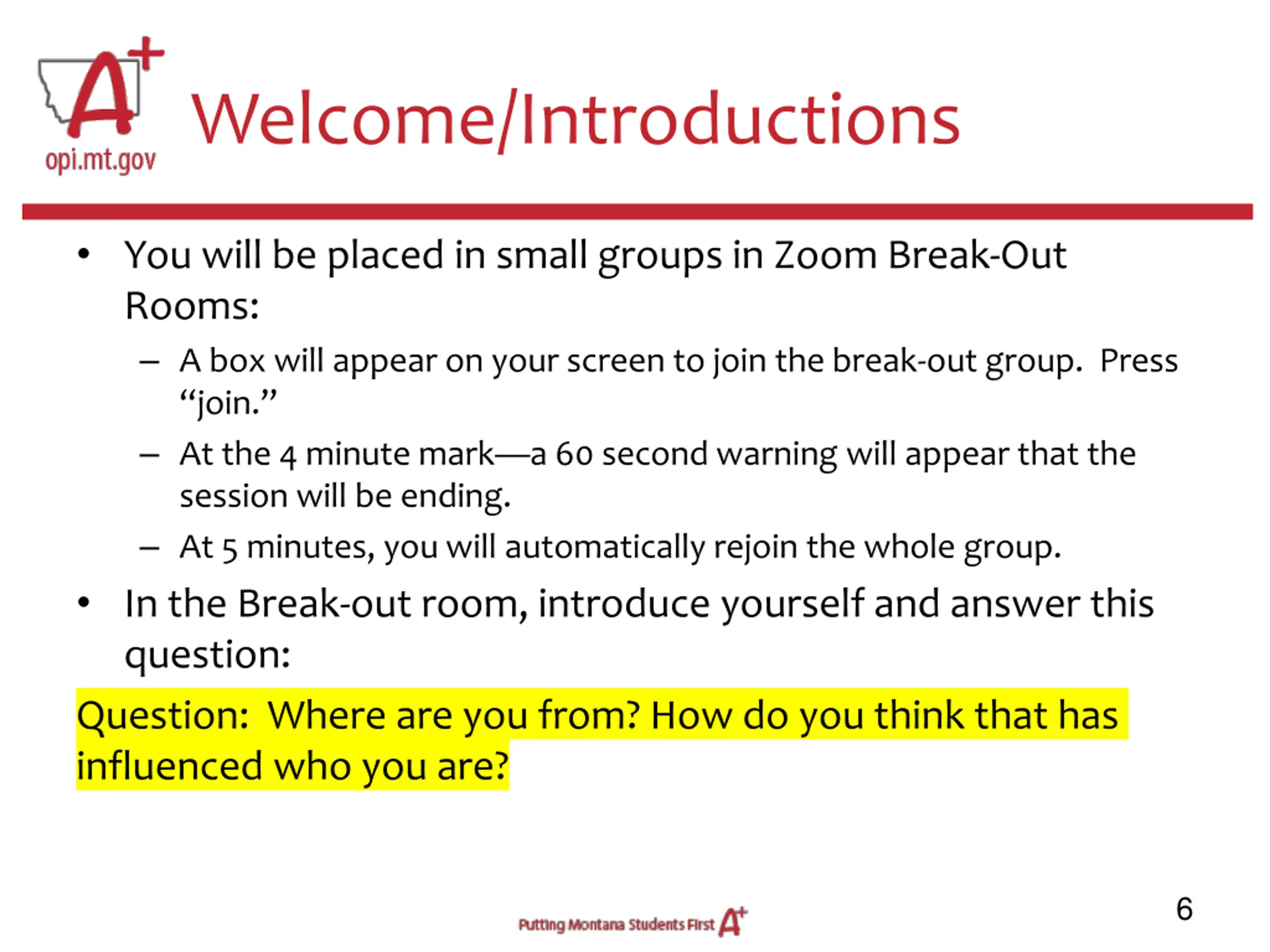 A+
opi.mt.gov

Welcome/Introductions

• You will be placed in small groups in Zoom Break-Out Rooms:
  – A box will appear on your screen to join the break-out group. Press “join.”
  – At the 4 minute mark—a 60 second warning will appear that the session will be ending.
  – At 5 minutes, you will automatically rejoin the whole group.
• In the Break-out room, introduce yourself and answer this question:

Question: Where are you from? How do you think that has influenced who you are?

Putting Montana Students First A+

6